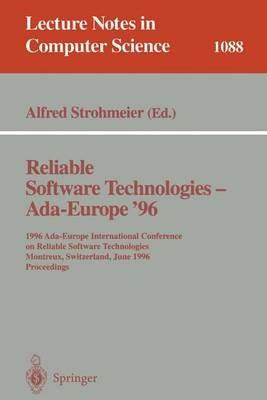 Lecture Notes in Computer Science 1088

Alfred Strohmeier (Ed.)

Reliable Software Technologies – Ada-Europe '96

1996 Ada-Europe International Conference on Reliable Software Technologies Montreux, Switzerland, June 1996 Proceedings

Springer